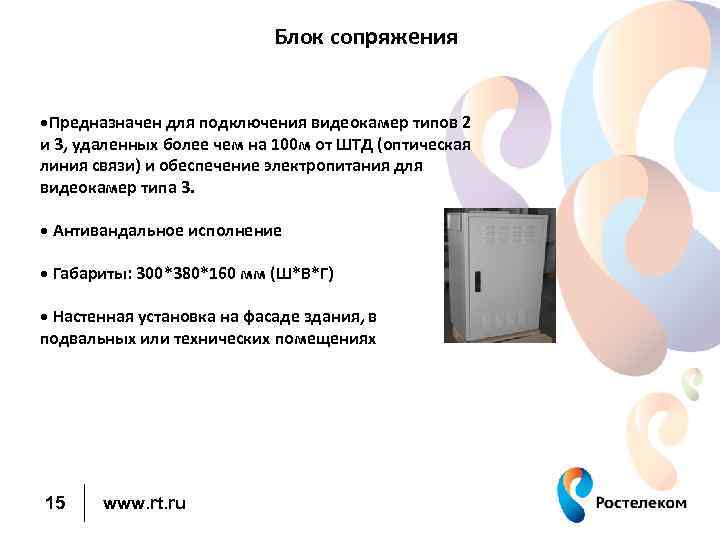 Блок сопряжения

•Предназначен для подключения видеокамер типов 2 и 3, удаленных более чем на 100м от ШТД (оптическая линия связи) и обеспечение электропитания для видеокамер типа 3.

• Антивандальное исполнение

• Габариты: 300*380*160 мм (Ш*В*Г)

• Настенная установка на фасаде здания, в подвальных или технических помещениях

15 www.rt.ru

Ростелеком